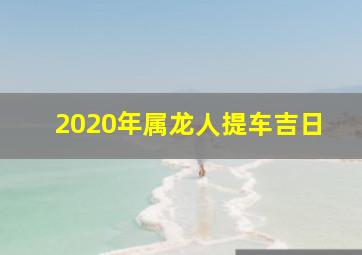 2020年属龙人提车吉日